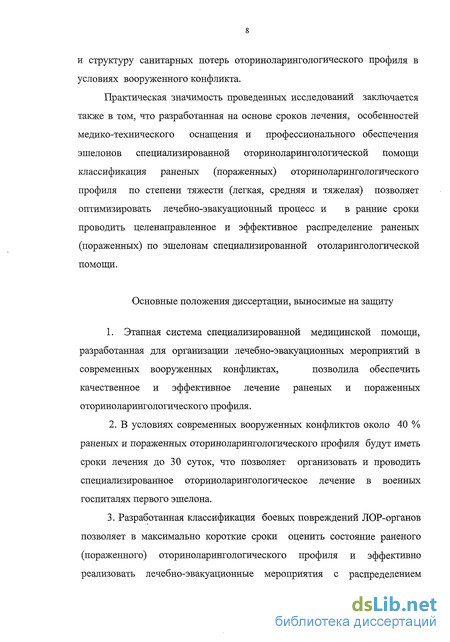 8

и структуру санитарных потерь оториноларингологического профиля в условиях вооруженного конфликта.

Практическая значимость проведенных исследований заключается также в том, что разработанная на основе сроков лечения, особенностей медико-технического оснащения и профессионального обеспечения эшелонов специализированной оториноларингологической помощи классификация раненых (пораженных) оториноларингологического профиля по степени тяжести (легкая, средняя и тяжелая) позволяет оптимизировать лечебно-эвакуационный процесс и в ранние сроки проводить целенаправленное и эффективное распределение раненых (пораженных) по эшелонам специализированной отоларингологической помощи.

Основные положения диссертации, выносимые на защиту

1. Этапная система специализированной медицинской помощи, разработанная для организации лечебно-эвакуационных мероприятий в современных вооруженных конфликтах, позволила обеспечить качественное и эффективное лечение раненых и пораженных оториноларингологического профиля.

2. В условиях современных вооруженных конфликтов около 40 % раненых и пораженных оториноларингологического профиля будут иметь сроки лечения до 30 суток, что позволяет организовать и проводить специализированное оториноларингологическое лечение в военных госпиталях первого эшелона.

3. Разработанная классификация боевых повреждений ЛОР-органов позволяет в максимально короткие сроки оценить состояние раненого (пораженного) оториноларингологического профиля и эффективно реализовать лечебно-эвакуационные мероприятия с распределением

dsLib.net
библиотека диссертаций